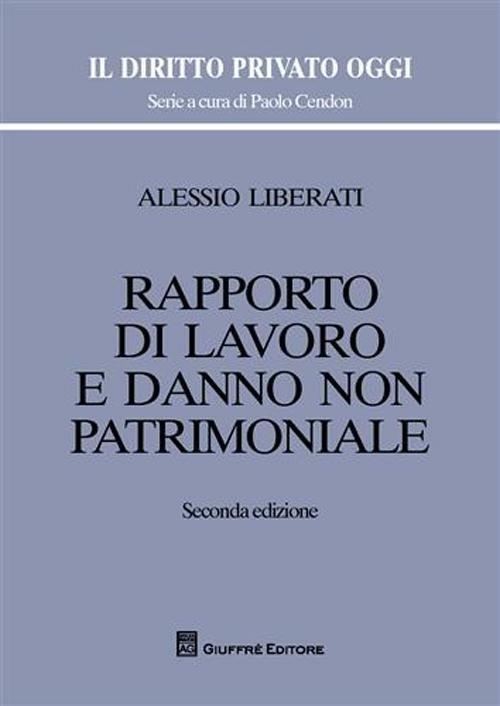 IL DIRITTO PRIVATO OGGI
Serie a cura di Paolo Cendon

ALESSIO LIBERATI

RAPPORTO DI LAVORO E DANNO NON PATRIMONIALE

Seconda edizione

AG GIUFFRÈ EDITORE